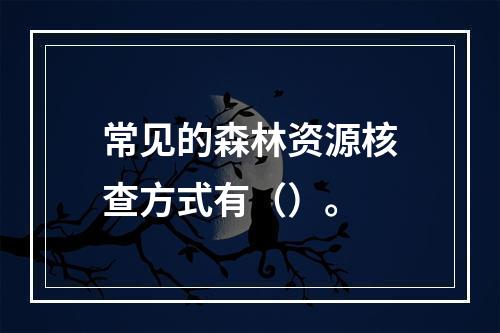 常见的森林资源核查方式有（）。